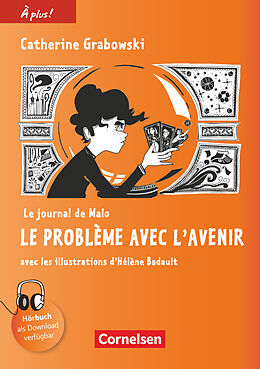 À plus!

Catherine Grabowski

Le journal de Malo

LE PROBLÈME AVEC L'AVENIR

avec les illustrations d'Hélène Badault

Hörbuch als Download verfügbar

Cornelsen